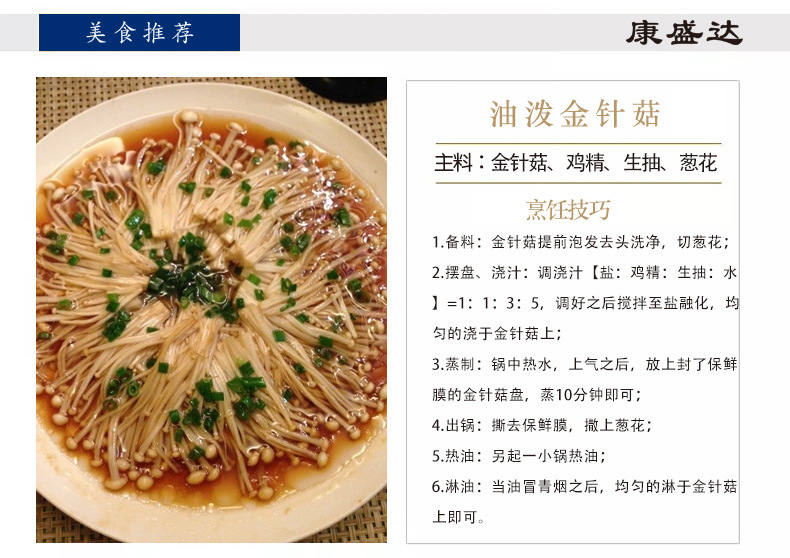 美食推荐

康盛达

油泼金针菇

主料：金针菇、鸡精、生抽、葱花

烹饪技巧

1.备料：金针菇提前泡发去头洗净，切葱花；

2.摆盘、浇汁：调浇汁【盐：鸡精：生抽：水】=1：1：3：5，调好之后搅拌至盐融化，均匀的浇于金针菇上；

3.蒸制：锅中热水，上气之后，放上封了保鲜膜的金针菇盘，蒸10分钟即可；

4.出锅：撕去保鲜膜，撒上葱花；

5.热油：另起一小锅热油；

6.淋油：当油冒青烟之后，均匀的淋于金针菇上即可。